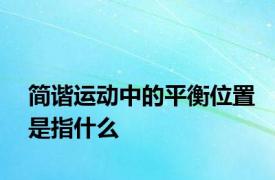 简谐运动中的平衡位置是指什么